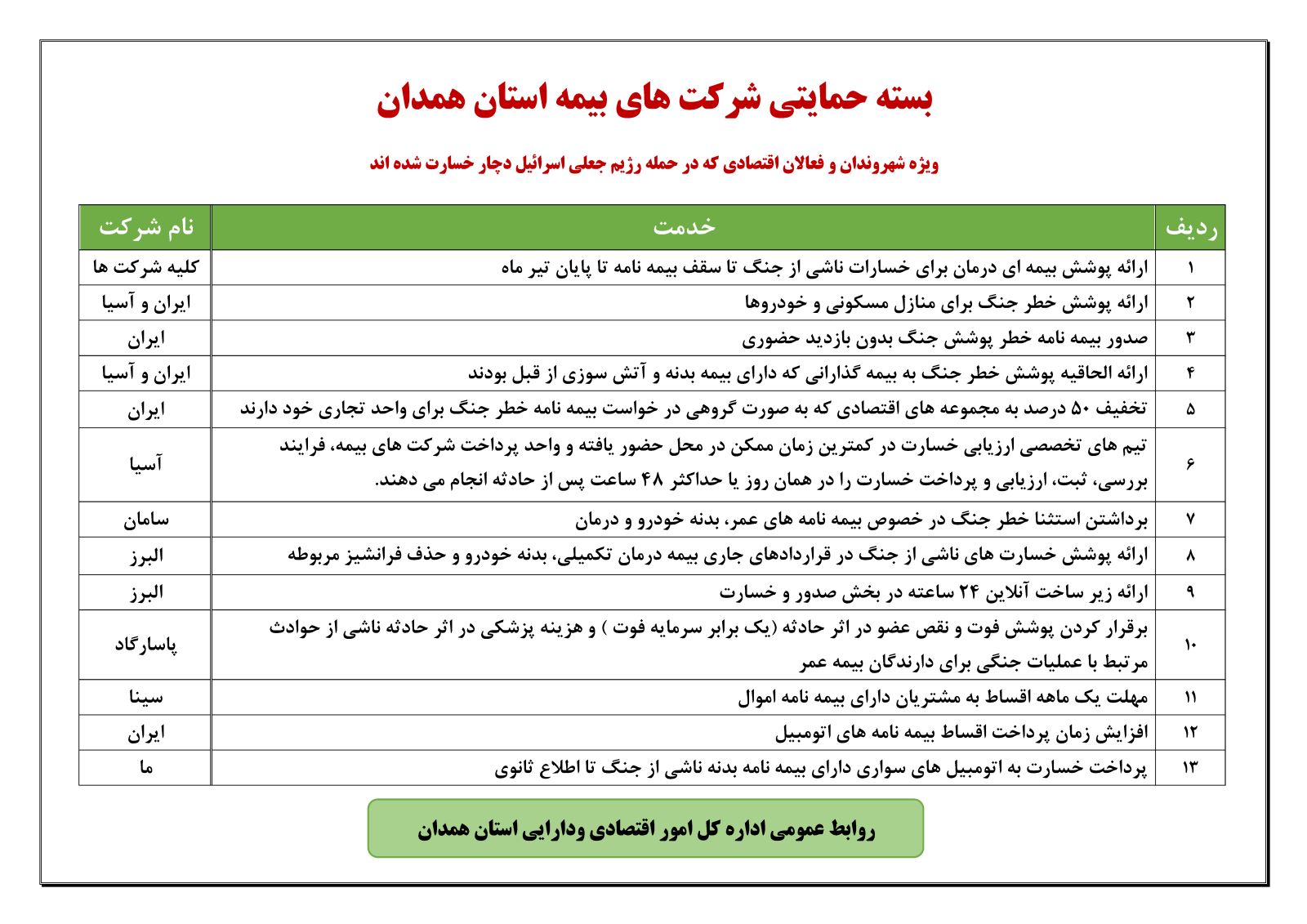 بسته حمایتی شرکت های بیمه استان همدان

ویژه شهروندان و فعالان اقتصادی که در حمله رژیم جعلی اسرائیل دچار خسارت شده اند

| ردیف | خدمت | نام شرکت |
|---|---|---|
| ۱ | ارائه پوشش بیمه ای درمان برای خسارات ناشی از جنگ تا سقف بیمه نامه تا پایان تیر ماه | کلیه شرکت ها |
| ۲ | ارائه پوشش خطر جنگ برای منازل مسکونی و خودروها | ایران و آسیا |
| ۳ | صدور بیمه نامه خطر پوشش جنگ بدون بازدید حضوری | ایران |
| ۴ | ارائه الحاقیه پوشش خطر جنگ به بیمه گذارانی که دارای بیمه بدنه و آتش سوزی از قبل بودند | ایران و آسیا |
| ۵ | تخفیف ۵۰ درصد به مجموعه های اقتصادی که به صورت گروهی در خواست بیمه نامه خطر جنگ برای واحد تجاری خود دارند | ایران |
| ۶ | تیم های تخصصی ارزیابی خسارت در کمترین زمان ممکن در محل حضور یافته و واحد پرداخت شرکت های بیمه، فرایند بررسی، ثبت، ارزیابی و پرداخت خسارت را در همان روز یا حداکثر ۴۸ ساعت پس از حادثه انجام می دهند. | آسیا |
| ۷ | برداشتن استثنا خطر جنگ در خصوص بیمه نامه های عمر، بدنه خودرو و درمان | سامان |
| ۸ | ارائه پوشش خسارت های ناشی از جنگ در قراردادهای جاری بیمه درمان تکمیلی، بدنه خودرو و حذف فرانشیز مربوطه | البرز |
| ۹ | ارائه زیر ساخت آنلاین ۲۴ ساعته در بخش صدور و خسارت | البرز |
| ۱۰ | برقرار کردن پوشش فوت و نقص عضو در اثر حادثه (یک برابر سرمایه فوت ) و هزینه پزشکی در اثر حادثه ناشی از حوادث مرتبط با عملیات جنگی برای دارندگان بیمه عمر | پاسارگاد |
| ۱۱ | مهلت یک ماهه اقساط به مشتریان دارای بیمه نامه اموال | سینا |
| ۱۲ | افزایش زمان پرداخت اقساط بیمه نامه های اتومبیل | ایران |
| ۱۳ | پرداخت خسارت به اتومبیل های سواری دارای بیمه نامه بدنه ناشی از جنگ تا اطلاع ثانوی | ما |

روابط عمومی اداره کل امور اقتصادی ودارایی استان همدان